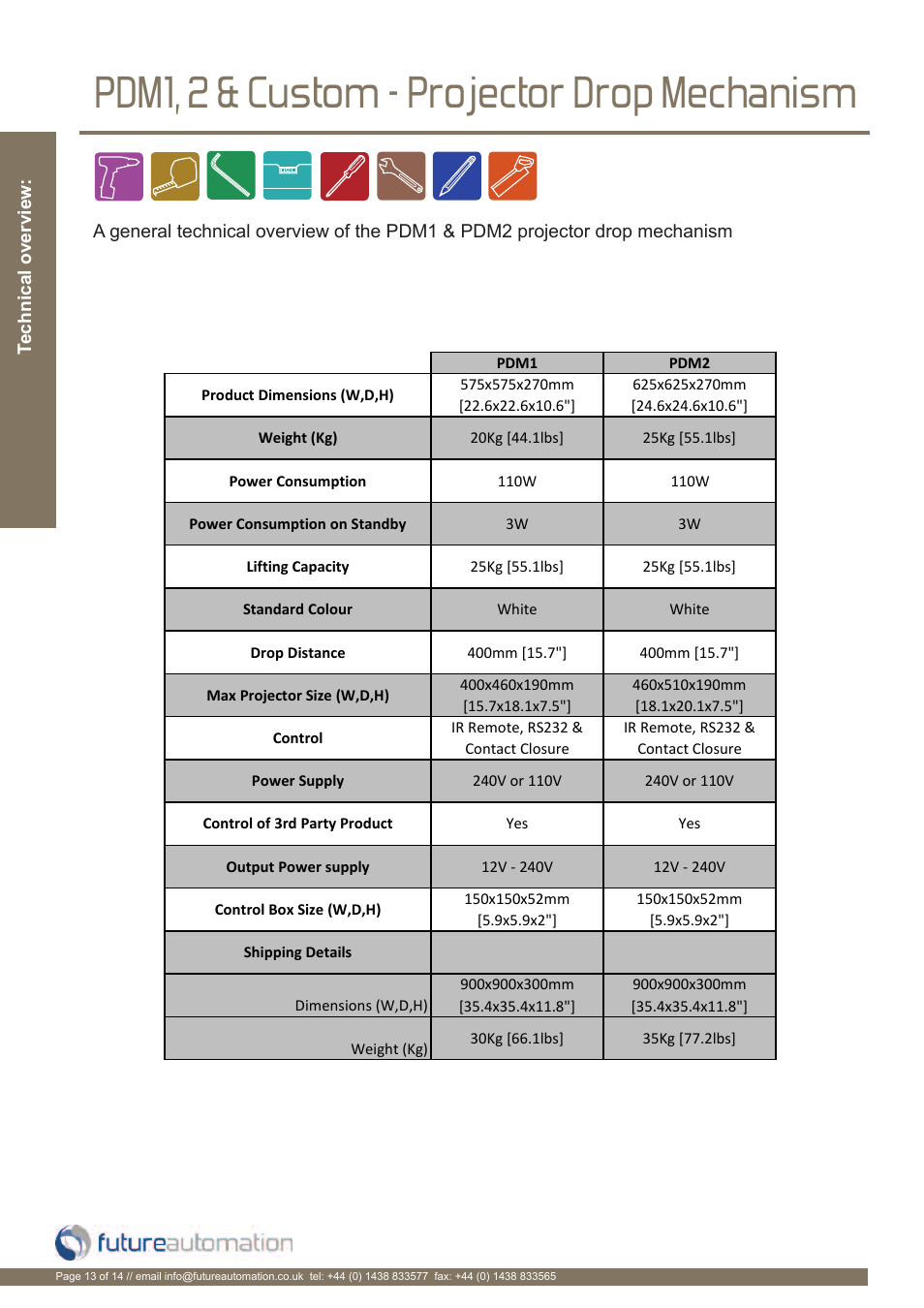 PDM1, 2 & Custom - Projector Drop Mechanism

Technical overview:

A general technical overview of the PDM1 & PDM2 projector drop mechanism

| | PDM1 | PDM2 |
|---|---|---|
| Product Dimensions (W,D,H) | 575x575x270mm [22.6x22.6x10.6"] | 625x625x270mm [24.6x24.6x10.6"] |
| Weight (Kg) | 20Kg [44.1lbs] | 25Kg [55.1lbs] |
| Power Consumption | 110W | 110W |
| Power Consumption on Standby | 3W | 3W |
| Lifting Capacity | 25Kg [55.1lbs] | 25Kg [55.1lbs] |
| Standard Colour | White | White |
| Drop Distance | 400mm [15.7"] | 400mm [15.7"] |
| Max Projector Size (W,D,H) | 400x460x190mm [15.7x18.1x7.5"] | 460x510x190mm [18.1x20.1x7.5"] |
| Control | IR Remote, RS232 & Contact Closure | IR Remote, RS232 & Contact Closure |
| Power Supply | 240V or 110V | 240V or 110V |
| Control of 3rd Party Product | Yes | Yes |
| Output Power supply | 12V - 240V | 12V - 240V |
| Control Box Size (W,D,H) | 150x150x52mm [5.9x5.9x2"] | 150x150x52mm [5.9x5.9x2"] |
| Shipping Details | | |
| Dimensions (W,D,H) | 900x900x300mm [35.4x35.4x11.8"] | 900x900x300mm [35.4x35.4x11.8"] |
| Weight (Kg) | 30Kg [66.1lbs] | 35Kg [77.2lbs] |

futureautomation

Page 13 of 14 // email info@futureautomation.co.uk tel: +44 (0) 1438 833577 fax: +44 (0) 1438 833565